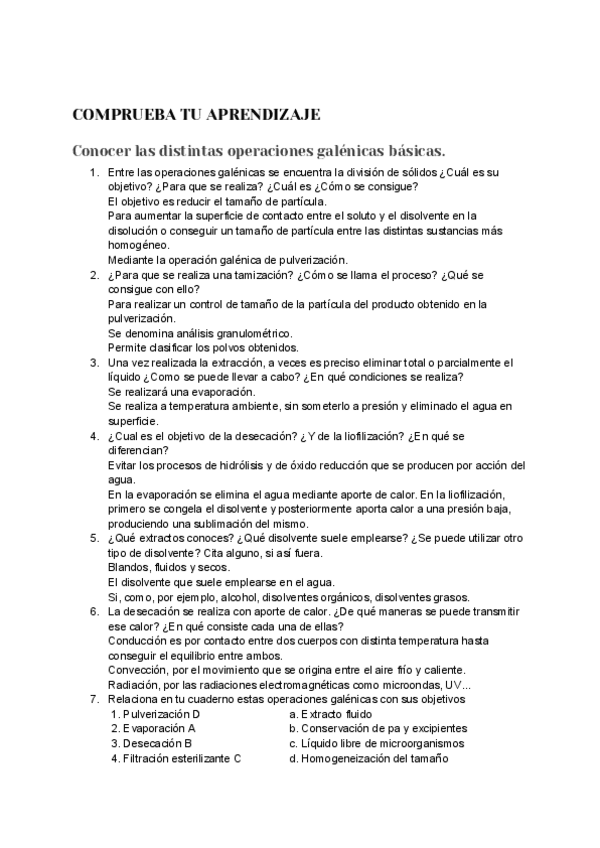 COMPRUEBA TU APRENDIZAJE

Conocer las distintas operaciones galénicas básicas.

1. Entre las operaciones galénicas se encuentra la división de sólidos ¿Cuál es su objetivo? ¿Para que se realiza? ¿Cuál es ¿Cómo se consigue?
El objetivo es reducir el tamaño de partícula.
Para aumentar la superficie de contacto entre el soluto y el disolvente en la disolución o conseguir un tamaño de partícula entre las distintas sustancias más homogéneo.
Mediante la operación galénica de pulverización.
2. ¿Para que se realiza una tamización? ¿Cómo se llama el proceso? ¿Qué se consigue con ello?
Para realizar un control de tamaño de la partícula del producto obtenido en la pulverización.
Se denomina análisis granulométrico.
Permite clasificar los polvos obtenidos.
3. Una vez realizada la extracción, a veces es preciso eliminar total o parcialmente el líquido ¿Como se puede llevar a cabo? ¿En qué condiciones se realiza?
Se realizará una evaporación.
Se realiza a temperatura ambiente, sin someterlo a presión y eliminado el agua en superficie.
4. ¿Cual es el objetivo de la desecación? ¿Y de la liofilización? ¿En qué se diferencian?
Evitar los procesos de hidrólisis y de óxido reducción que se producen por acción del agua.
En la evaporación se elimina el agua mediante aporte de calor. En la liofilización, primero se congela el disolvente y posteriormente aporta calor a una presión baja, produciendo una sublimación del mismo.
5. ¿Qué extractos conoces? ¿Qué disolvente suele emplearse? ¿Se puede utilizar otro tipo de disolvente? Cita alguno, si así fuera.
Blandos, fluidos y secos.
El disolvente que suele emplearse en el agua.
Si, como, por ejemplo, alcohol, disolventes orgánicos, disolventes grasos.
6. La desecación se realiza con aporte de calor. ¿De qué maneras se puede transmitir ese calor? ¿En qué consiste cada una de ellas?
Conducción es por contacto entre dos cuerpos con distinta temperatura hasta conseguir el equilibrio entre ambos.
Convección, por el movimiento que se origina entre el aire frío y caliente.
Radiación, por las radiaciones electromagnéticas como microondas, UV...
7. Relaciona en tu cuaderno estas operaciones galénicas con sus objetivos
1. Pulverización D
2. Evaporación A
3. Desecación B
4. Filtración esterilizante C

a. Extracto fluido
b. Conservación de pa y excipientes
c. Líquido libre de microorganismos
d. Homogeneización del tamaño